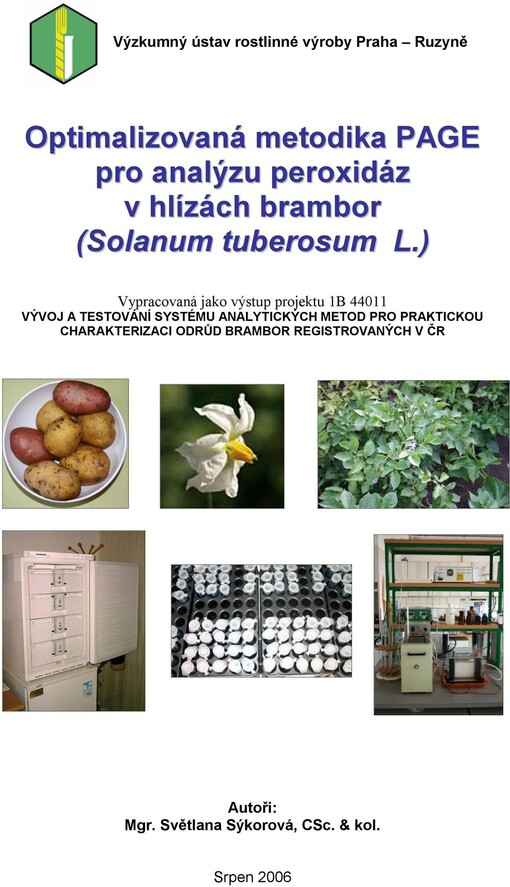 Výzkumný ústav rostlinné výroby Praha – Ruzyně

Optimalizovaná metodika PAGE pro analýzu peroxidáz v hlízách brambor (Solanum tuberosum L.)

Vypracovaná jako výstup projektu 1B 44011
VÝVOJ A TESTOVÁNÍ SYSTÉMU ANALYTICKÝCH METOD PRO PRAKTICKOU CHARAKTERIZACI ODRŮD BRAMBOR REGISTROVANÝCH V ČR

Autoři:
Mgr. Světlana Sýkorová, CSc. & kol.

Srpen 2006